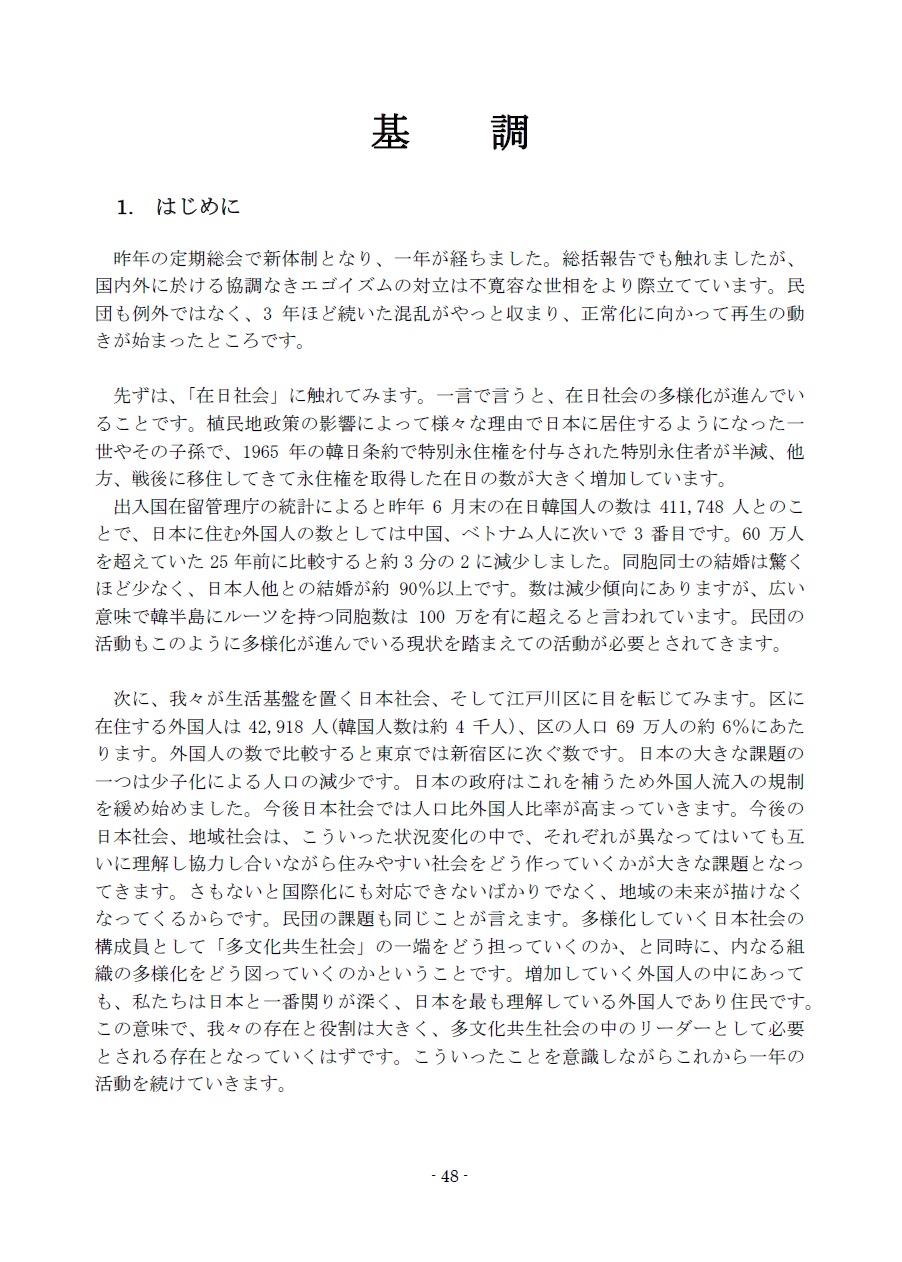 基　調

1. はじめに

昨年の定期総会で新体制となり、一年が経ちました。総括報告でも触れましたが、国内外に於ける協調なきエゴイズムの対立は不寛容な世相をより際立てています。民団も例外ではなく、3 年ほど続いた混乱がやっと収まり、正常化に向かって再生の動きが始まったところです。

先ずは、「在日社会」に触れてみます。一言で言うと、在日社会の多様化が進んでいることです。植民地政策の影響によって様々な理由で日本に居住するようになった一世やその子孫で、1965 年の韓日条約で特別永住権を付与された特別永住者が半減、他方、戦後に移住してきて永住権を取得した在日の数が大きく増加しています。
出入国在留管理庁の統計によると昨年 6 月末の在日韓国人の数は 411,748 人とのことで、日本に住む外国人の数としては中国、ベトナム人に次いで 3 番目です。60 万人を超えていた 25 年前に比較すると約 3 分の 2 に減少しました。同胞同士の結婚は驚くほど少なく、日本人他との結婚が約 90%以上です。数は減少傾向にありますが、広い意味で韓半島にルーツを持つ同胞数は 100 万を有に超えると言われています。民団の活動もこのように多様化が進んでいる現状を踏まえての活動が必要とされてきます。

次に、我々が生活基盤を置く日本社会、そして江戸川区に目を転じてみます。区に在住する外国人は 42,918 人(韓国人数は約 4 千人)、区の人口 69 万人の約 6%にあたります。外国人の数で比較すると東京では新宿区に次ぐ数です。日本の大きな課題の一つは少子化による人口の減少です。日本の政府はこれを補うため外国人流入の規制を緩め始めました。今後日本社会では人口比外国人比率が高まっていきます。今後の日本社会、地域社会は、こういった状況変化の中で、それぞれが異なってはいても互いに理解し協力し合いながら住みやすい社会をどう作っていくかが大きな課題となってきます。さもないと国際化にも対応できないばかりでなく、地域の未来が描けなくなってくるからです。民団の課題も同じことが言えます。多様化していく日本社会の構成員として「多文化共生社会」の一端をどう担っていくのか、と同時に、内なる組織の多様化をどう図っていくのかということです。増加していく外国人の中にあっても、私たちは日本と一番関りが深く、日本を最も理解している外国人であり住民です。この意味で、我々の存在と役割は大きく、多文化共生社会の中のリーダーとして必要とされる存在となっていくはずです。こういったことを意識しながらこれから一年の活動を続けていきます。

- 48 -